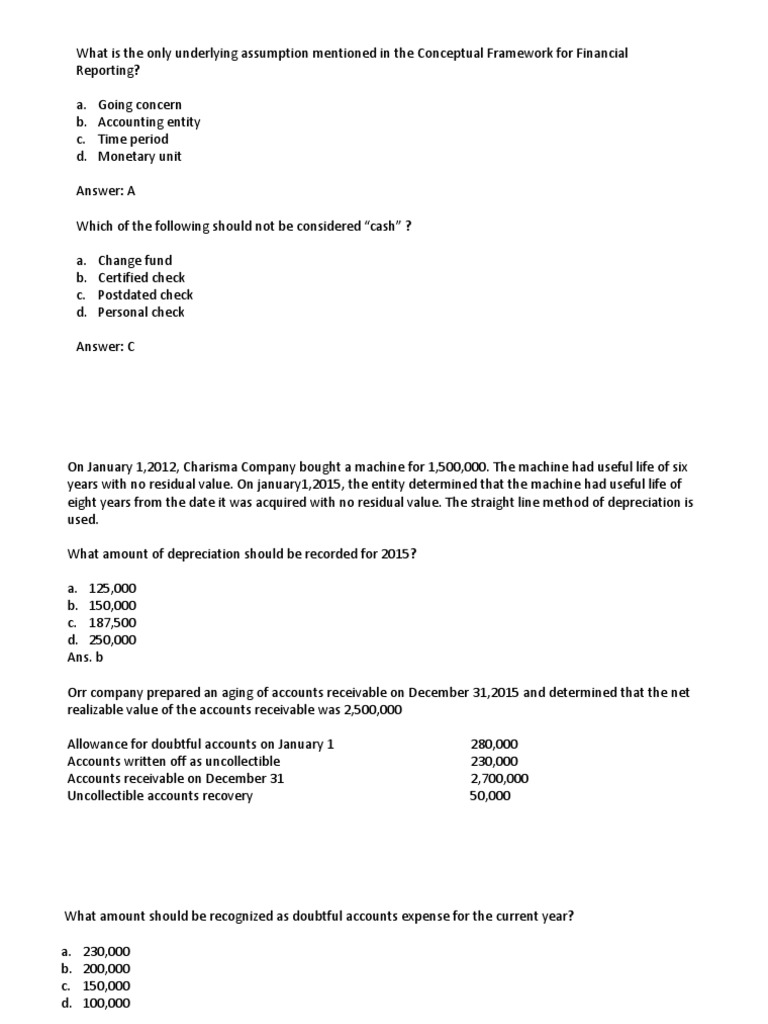 What is the only underlying assumption mentioned in the Conceptual Framework for Financial Reporting?

a. Going concern
b. Accounting entity
c. Time period
d. Monetary unit

Answer: A

Which of the following should not be considered "cash" ?

a. Change fund
b. Certified check
c. Postdated check
d. Personal check

Answer: C

On January 1,2012, Charisma Company bought a machine for 1,500,000. The machine had useful life of six years with no residual value. On january1,2015, the entity determined that the machine had useful life of eight years from the date it was acquired with no residual value. The straight line method of depreciation is used.

What amount of depreciation should be recorded for 2015?

a. 125,000
b. 150,000
c. 187,500
d. 250,000
Ans. b

Orr company prepared an aging of accounts receivable on December 31,2015 and determined that the net realizable value of the accounts receivable was 2,500,000

| | |
|---|---|
| Allowance for doubtful accounts on January 1 | 280,000 |
| Accounts written off as uncollectible | 230,000 |
| Accounts receivable on December 31 | 2,700,000 |
| Uncollectible accounts recovery | 50,000 |

What amount should be recognized as doubtful accounts expense for the current year?

a. 230,000
b. 200,000
c. 150,000
d. 100,000